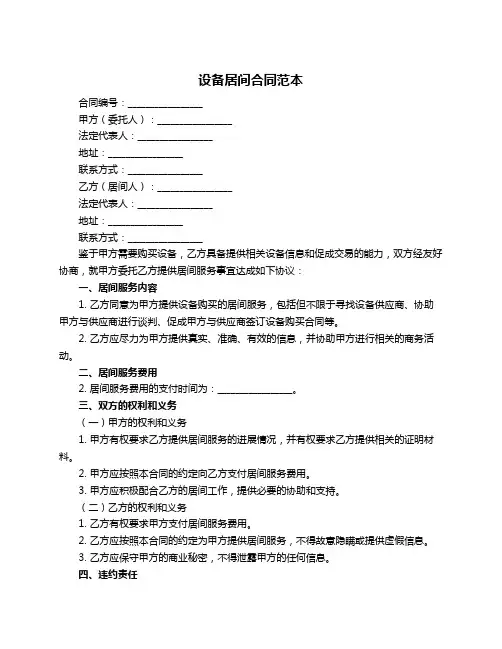 设备居间合同范本

合同编号：________________

甲方（委托人）：________________

法定代表人：________________

地址：________________

联系方式：________________

乙方（居间人）：________________

法定代表人：________________

地址：________________

联系方式：________________

鉴于甲方需要购买设备，乙方具备提供相关设备信息和促成交易的能力，双方经友好协商，就甲方委托乙方提供居间服务事宜达成如下协议：

一、居间服务内容

1. 乙方同意为甲方提供设备购买的居间服务，包括但不限于寻找设备供应商、协助甲方与供应商进行谈判、促成甲方与供应商签订设备购买合同等。

2. 乙方应尽力为甲方提供真实、准确、有效的信息，并协助甲方进行相关的商务活动。

二、居间服务费用

2. 居间服务费用的支付时间为：________________。

三、双方的权利和义务

（一）甲方的权利和义务

1. 甲方有权要求乙方提供居间服务的进展情况，并有权要求乙方提供相关的证明材料。

2. 甲方应按照本合同的约定向乙方支付居间服务费用。

3. 甲方应积极配合乙方的居间工作，提供必要的协助和支持。

（二）乙方的权利和义务

1. 乙方有权要求甲方支付居间服务费用。

2. 乙方应按照本合同的约定为甲方提供居间服务，不得故意隐瞒或提供虚假信息。

3. 乙方应保守甲方的商业秘密，不得泄露甲方的任何信息。

四、违约责任